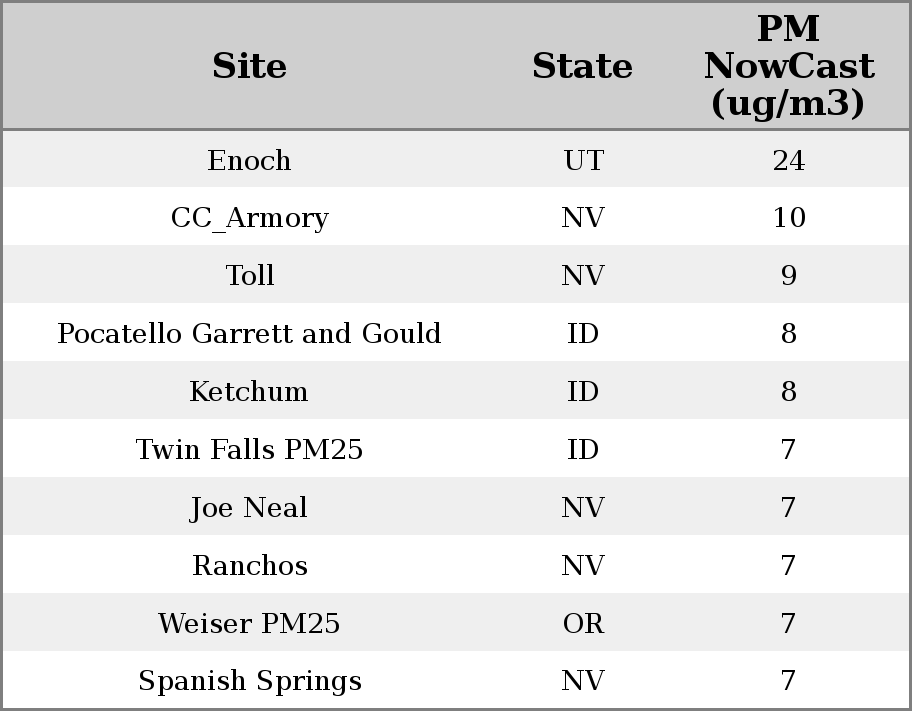 | Site | State | PM NowCast (ug/m3) |
|---|---|---|
| Enoch | UT | 24 |
| CC_Armory | NV | 10 |
| Toll | NV | 9 |
| Pocatello Garrett and Gould | ID | 8 |
| Ketchum | ID | 8 |
| Twin Falls PM25 | ID | 7 |
| Joe Neal | NV | 7 |
| Ranchos | NV | 7 |
| Weiser PM25 | OR | 7 |
| Spanish Springs | NV | 7 |